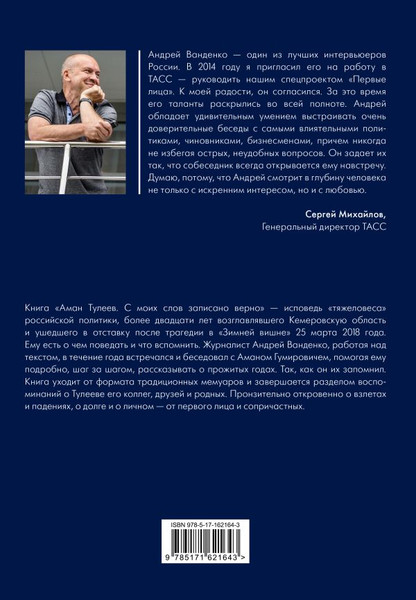 Андрей Ванденко — один из лучших интервьюеров России. В 2014 году я пригласил его на работу в ТАСС — руководить нашим спецпроектом «Первые лица». К моей радости, он согласился. За это время его таланты раскрылись во всей полноте. Андрей обладает удивительным умением выстраивать очень доверительные беседы с самыми влиятельными политиками, чиновниками, бизнесменами, причем никогда не избегая острых, неудобных вопросов. Он задает их так, что собеседник всегда открывается ему навстречу. Думаю, потому, что Андрей смотрит в глубину человека не только с искренним интересом, но и с любовью.

Сергей Михайлов,
Генеральный директор ТАСС

Книга «Аман Тулеев. С моих слов записано верно» — исповедь «тяжеловеса» российской политики, более двадцати лет возглавлявшего Кемеровскую область и ушедшего в отставку после трагедии в «Зимней вишне» 25 марта 2018 года. Ему есть о чем поведать и что вспомнить. Журналист Андрей Ванденко, работая над текстом, в течение года встречался и беседовал с Аманом Гумировичем, помогая ему подробно, шаг за шагом, рассказывать о прожитых годах. Так, как он их запомнил. Книга уходит от формата традиционных мемуаров и завершается разделом воспоминаний о Тулееве его коллег, друзей и родных. Пронзительно откровенно о взлетах и падениях, о долге и о личном — от первого лица и сопричастных.

ISBN 978-5-17-162164-3

9 785171 621643 >